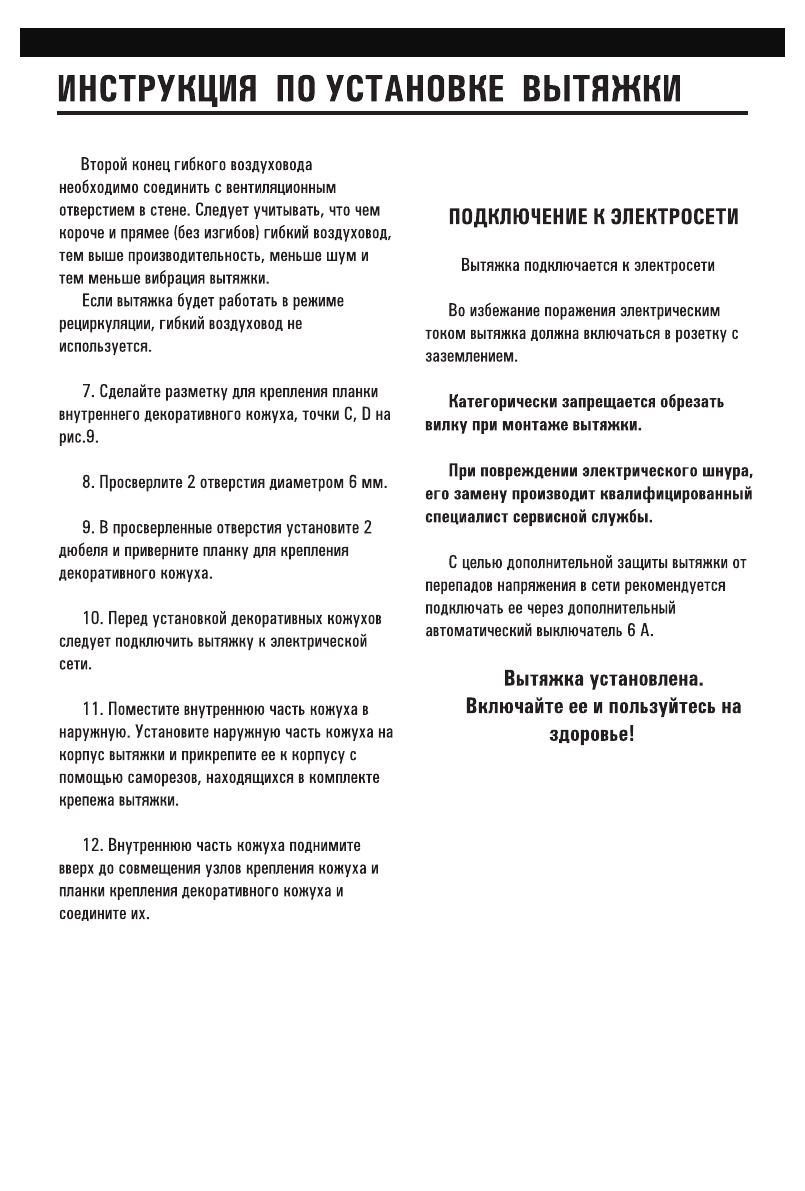 ИНСТРУКЦИЯ ПО УСТАНОВКЕ ВЫТЯЖКИ

Второй конец гибкого воздуховода необходимо соединить с вентиляционным отверстием в стене. Следует учитывать, что чем короче и прямее (без изгибов) гибкий воздуховод, тем выше производительность, меньше шум и тем меньше вибрация вытяжки.

Если вытяжка будет работать в режиме рециркуляции, гибкий воздуховод не используется.

7. Сделайте разметку для крепления планки внутреннего декоративного кожуха, точки C, D на рис.9.

8. Просверлите 2 отверстия диаметром 6 мм.

9. В просверленные отверстия установите 2 дюбеля и приверните планку для крепления декоративного кожуха.

10. Перед установкой декоративных кожухов следует подключить вытяжку к электрической сети.

11. Поместите внутреннюю часть кожуха в наружную. Установите наружную часть кожуха на корпус вытяжки и прикрепите ее к корпусу с помощью саморезов, находящихся в комплекте крепежа вытяжки.

12. Внутреннюю часть кожуха поднимите вверх до совмещения узлов крепления кожуха и планки крепления декоративного кожуха и соедините их.

ПОДКЛЮЧЕНИЕ К ЭЛЕКТРОСЕТИ

Вытяжка подключается к электросети

Во избежание поражения электрическим током вытяжка должна включаться в розетку с заземлением.

Категорически запрещается обрезать вилку при монтаже вытяжки.

При повреждении электрического шнура, его замену производит квалифицированный специалист сервисной службы.

С целью дополнительной защиты вытяжки от перепадов напряжения в сети рекомендуется подключать ее через дополнительный автоматический выключатель 6 А.

Вытяжка установлена.
Включайте ее и пользуйтесь на здоровье!